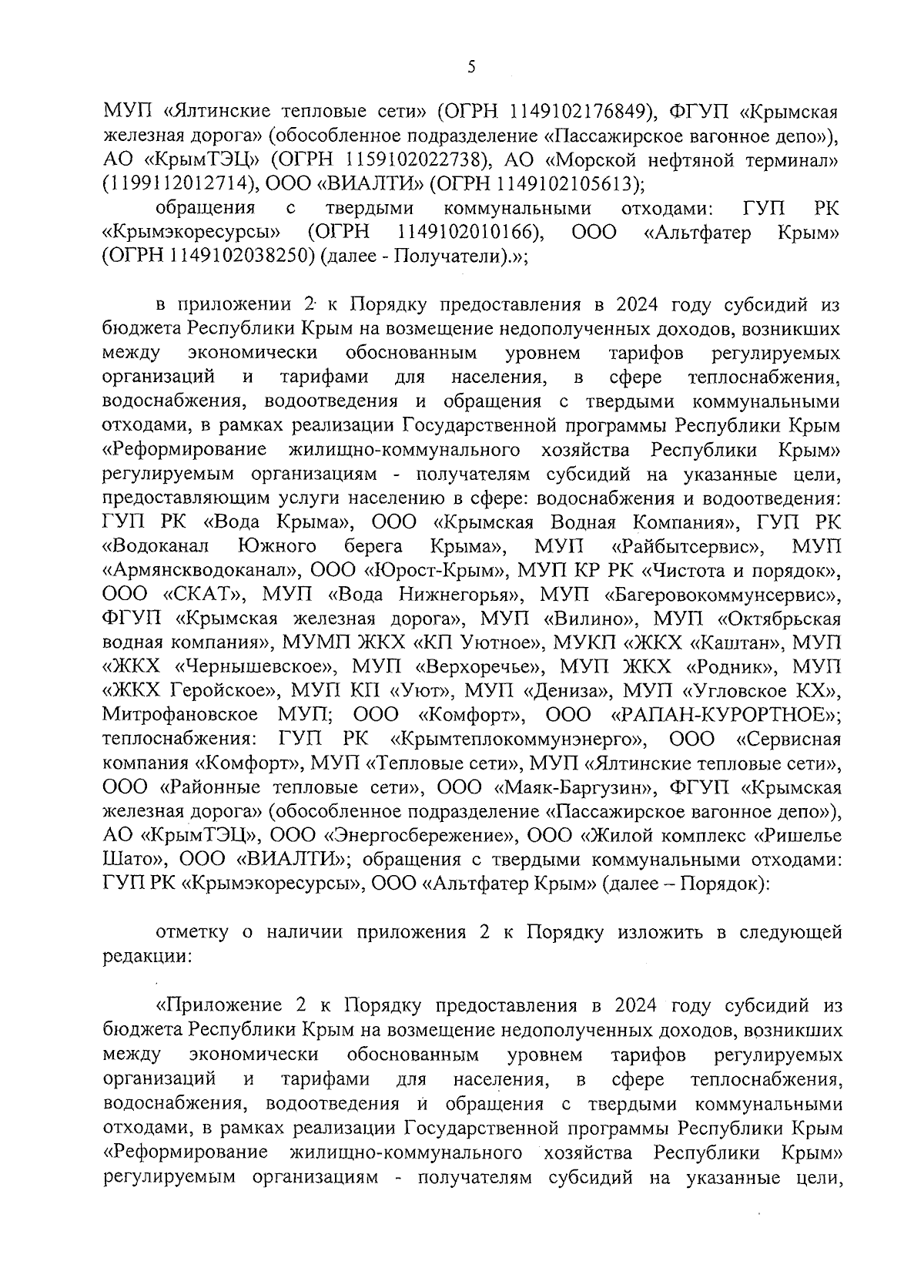 5

МУП «Ялтинские тепловые сети» (ОГРН 1149102176849), ФГУП «Крымская железная дорога» (обособленное подразделение «Пассажирское вагонное депо»), АО «КрымТЭЦ» (ОГРН 1159102022738), АО «Морской нефтяной терминал» (1199112012714), ООО «ВИАЛТИ» (ОГРН 1149102105613);

обращения с твердыми коммунальными отходами: ГУП РК «Крымэкоресурсы» (ОГРН 1149102010166), ООО «Альтфатер Крым» (ОГРН 1149102038250) (далее - Получатели).»;

в приложении 2 к Порядку предоставления в 2024 году субсидий из бюджета Республики Крым на возмещение недополученных доходов, возникших между экономически обоснованным уровнем тарифов регулируемых организаций и тарифами для населения, в сфере теплоснабжения, водоснабжения, водоотведения и обращения с твердыми коммунальными отходами, в рамках реализации Государственной программы Республики Крым «Реформирование жилищно-коммунального хозяйства Республики Крым» регулируемым организациям - получателям субсидий на указанные цели, предоставляющим услуги населению в сфере: водоснабжения и водоотведения: ГУП РК «Вода Крыма», ООО «Крымская Водная Компания», ГУП РК «Водоканал Южного берега Крыма», МУП «Райбытсервис», МУП «Армянскводоканал», ООО «Юрост-Крым», МУП КР РК «Чистота и порядок», ООО «СКАТ», МУП «Вода Нижнегорья», МУП «Багеровокоммунсервис», ФГУП «Крымская железная дорога», МУП «Вилино», МУП «Октябрьская водная компания», МУМП ЖКХ «КП Уютное», МУКП «ЖКХ «Каштан», МУП «ЖКХ «Чернышевское», МУП «Верхоречье», МУП ЖКХ «Родник», МУП «ЖКХ Геройское», МУП КП «Уют», МУП «Дениза», МУП «Угловское КХ», Митрофановское МУП; ООО «Комфорт», ООО «РАПАН-КУРОРТНОЕ»; теплоснабжения: ГУП РК «Крымтеплокоммунэнерго», ООО «Сервисная компания «Комфорт», МУП «Тепловые сети», МУП «Ялтинские тепловые сети», ООО «Районные тепловые сети», ООО «Маяк-Баргузин», ФГУП «Крымская железная дорога» (обособленное подразделение «Пассажирское вагонное депо»), АО «КрымТЭЦ», ООО «Энергосбережение», ООО «Жилой комплекс «Ришелье Шато», ООО «ВИАЛТИ»; обращения с твердыми коммунальными отходами: ГУП РК «Крымэкоресурсы», ООО «Альтфатер Крым» (далее – Порядок):

отметку о наличии приложения 2 к Порядку изложить в следующей редакции:

«Приложение 2 к Порядку предоставления в 2024 году субсидий из бюджета Республики Крым на возмещение недополученных доходов, возникших между экономически обоснованным уровнем тарифов регулируемых организаций и тарифами для населения, в сфере теплоснабжения, водоснабжения, водоотведения и обращения с твердыми коммунальными отходами, в рамках реализации Государственной программы Республики Крым «Реформирование жилищно-коммунального хозяйства Республики Крым» регулируемым организациям - получателям субсидий на указанные цели,